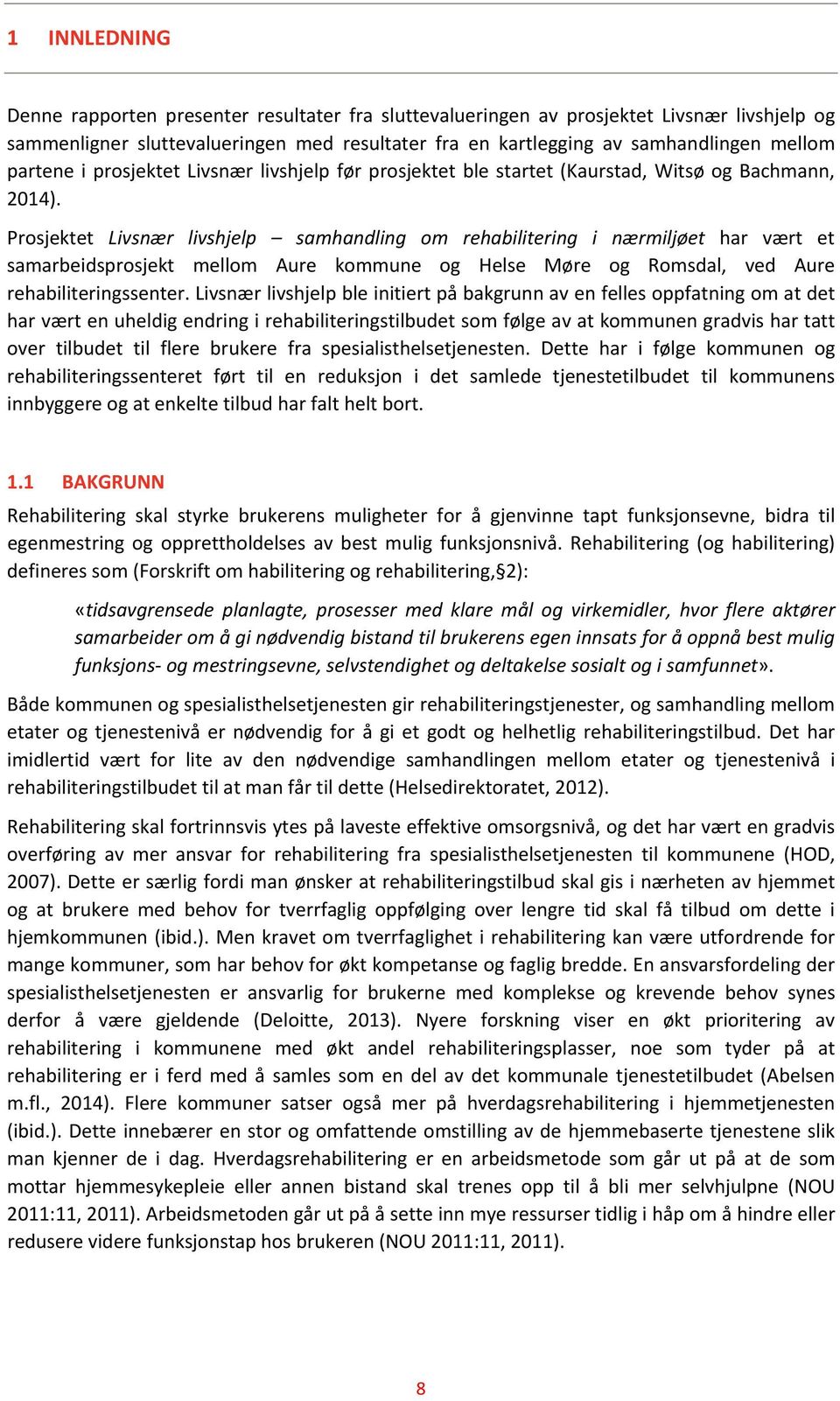 1 INNLEDNING

Denne rapporten presenter resultater fra sluttevalueringen av prosjektet Livsnær livshjelp og sammenligner sluttevalueringen med resultater fra en kartlegging av samhandlingen mellom partene i prosjektet Livsnær livshjelp før prosjektet ble startet (Kaurstad, Witsø og Bachmann, 2014).

Prosjektet Livsnær livshjelp – samhandling om rehabilitering i nærmiljøet har vært et samarbeidsprosjekt mellom Aure kommune og Helse Møre og Romsdal, ved Aure rehabiliteringssenter. Livsnær livshjelp ble initiert på bakgrunn av en felles oppfatning om at det har vært en uheldig endring i rehabiliteringstilbudet som følge av at kommunen gradvis har tatt over tilbudet til flere brukere fra spesialisthelsetjenesten. Dette har i følge kommunen og rehabiliteringssenteret ført til en reduksjon i det samlede tjenestetilbudet til kommunens innbyggere og at enkelte tilbud har falt helt bort.

1.1 BAKGRUNN

Rehabilitering skal styrke brukerens muligheter for å gjenvinne tapt funksjonsevne, bidra til egenmestring og opprettholdelses av best mulig funksjonsnivå. Rehabilitering (og habilitering) defineres som (Forskrift om habilitering og rehabilitering,§2):

«tidsavgrensede planlagte, prosesser med klare mål og virkemidler, hvor flere aktører samarbeider om å gi nødvendig bistand til brukerens egen innsats for å oppnå best mulig funksjons- og mestringsevne, selvstendighet og deltakelse sosialt og i samfunnet».

Både kommunen og spesialisthelsetjenesten gir rehabiliteringstjenester, og samhandling mellom etater og tjenestenivå er nødvendig for å gi et godt og helhetlig rehabiliteringstilbud. Det har imidlertid vært for lite av den nødvendige samhandlingen mellom etater og tjenestenivå i rehabiliteringstilbudet til at man får til dette (Helsedirektoratet, 2012).

Rehabilitering skal fortrinnsvis ytes på laveste effektive omsorgsnivå, og det har vært en gradvis overføring av mer ansvar for rehabilitering fra spesialisthelsetjenesten til kommunene (HOD, 2007). Dette er særlig fordi man ønsker at rehabiliteringstilbud skal gis i nærheten av hjemmet og at brukere med behov for tverrfaglig oppfølging over lengre tid skal få tilbud om dette i hjemkommunen (ibid.). Men kravet om tverrfaglighet i rehabilitering kan være utfordrende for mange kommuner, som har behov for økt kompetanse og faglig bredde. En ansvarsfordeling der spesialisthelsetjenesten er ansvarlig for brukerne med komplekse og krevende behov synes derfor å være gjeldende (Deloitte, 2013). Nyere forskning viser en økt prioritering av rehabilitering i kommunene med økt andel rehabiliteringsplasser, noe som tyder på at rehabilitering er i ferd med å samles som en del av det kommunale tjenestetilbudet (Abelsen m.fl., 2014). Flere kommuner satser også mer på hverdagsrehabilitering i hjemmetjenesten (ibid.). Dette innebærer en stor og omfattende omstilling av de hjemmebaserte tjenestene slik man kjenner de i dag. Hverdagsrehabilitering er en arbeidsmetode som går ut på at de som mottar hjemmesykepleie eller annen bistand skal trenes opp til å bli mer selvhjulpne (NOU 2011:11, 2011). Arbeidsmetoden går ut på å sette inn mye ressurser tidlig i håp om å hindre eller redusere videre funksjonstap hos brukeren (NOU 2011:11, 2011).

8